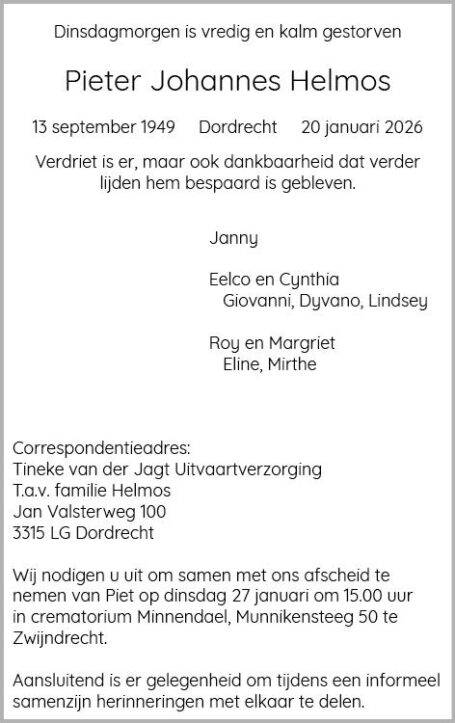 Dinsdagmorgen is vredig en kalm gestorven

Pieter Johannes Helmos

13 september 1949 Dordrecht 20 januari 2026

Verdriet is er, maar ook dankbaarheid dat verder lijden hem bespaard is gebleven.

Janny

Eelco en Cynthia
Giovanni, Dyvano, Lindsey

Roy en Margriet
Eline, Mirthe

Correspondentieadres:
Tineke van der Jagt Uitvaartverzorging
T.a.v. familie Helmos
Jan Valsterweg 100
3315 LG Dordrecht

Wij nodigen u uit om samen met ons afscheid te nemen van Piet op dinsdag 27 januari om 15.00 uur in crematorium Minnendael, Munnikensteeg 50 te Zwijndrecht.

Aansluitend is er gelegenheid om tijdens een informeel samenzijn herinneringen met elkaar te delen.